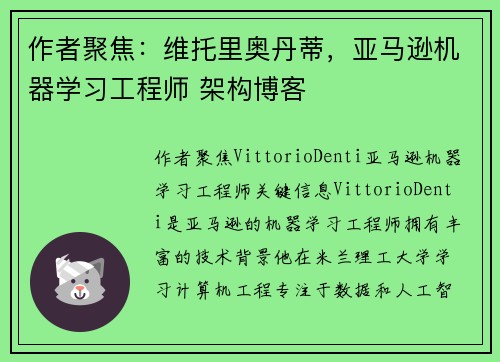 作者聚焦：维托里奥丹蒂，亚马逊机器学习工程师 架构博客

作者聚焦VittorioDenti亚马逊机器学习工程师关键信息VittorioDenti是亚马逊的机器学习工程师拥有丰富的技术背景他在米兰理工大学学习计算机工程专注于数据和人工智